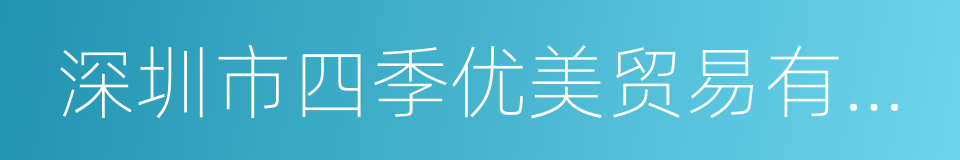 深圳市四季优美贸易有...